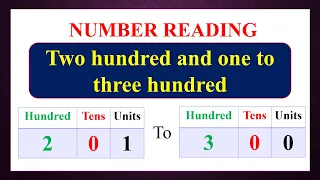 NUMBER READING

Two hundred and one to three hundred

| Hundred | Tens | Units |
|---|---|---|
| 2 | 0 | 1 |

To

| Hundred | Tens | Units |
|---|---|---|
| 3 | 0 | 0 |